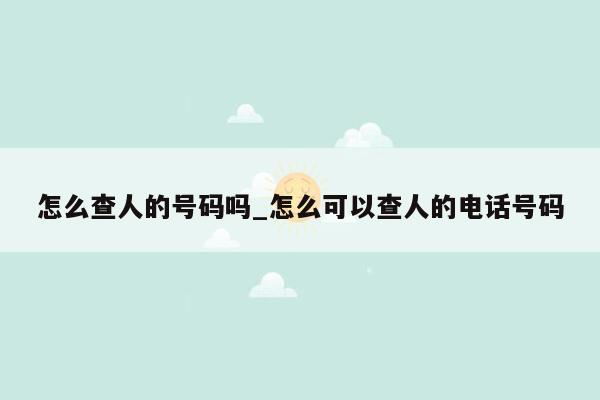 怎么查人的号码吗_怎么可以查人的电话号码